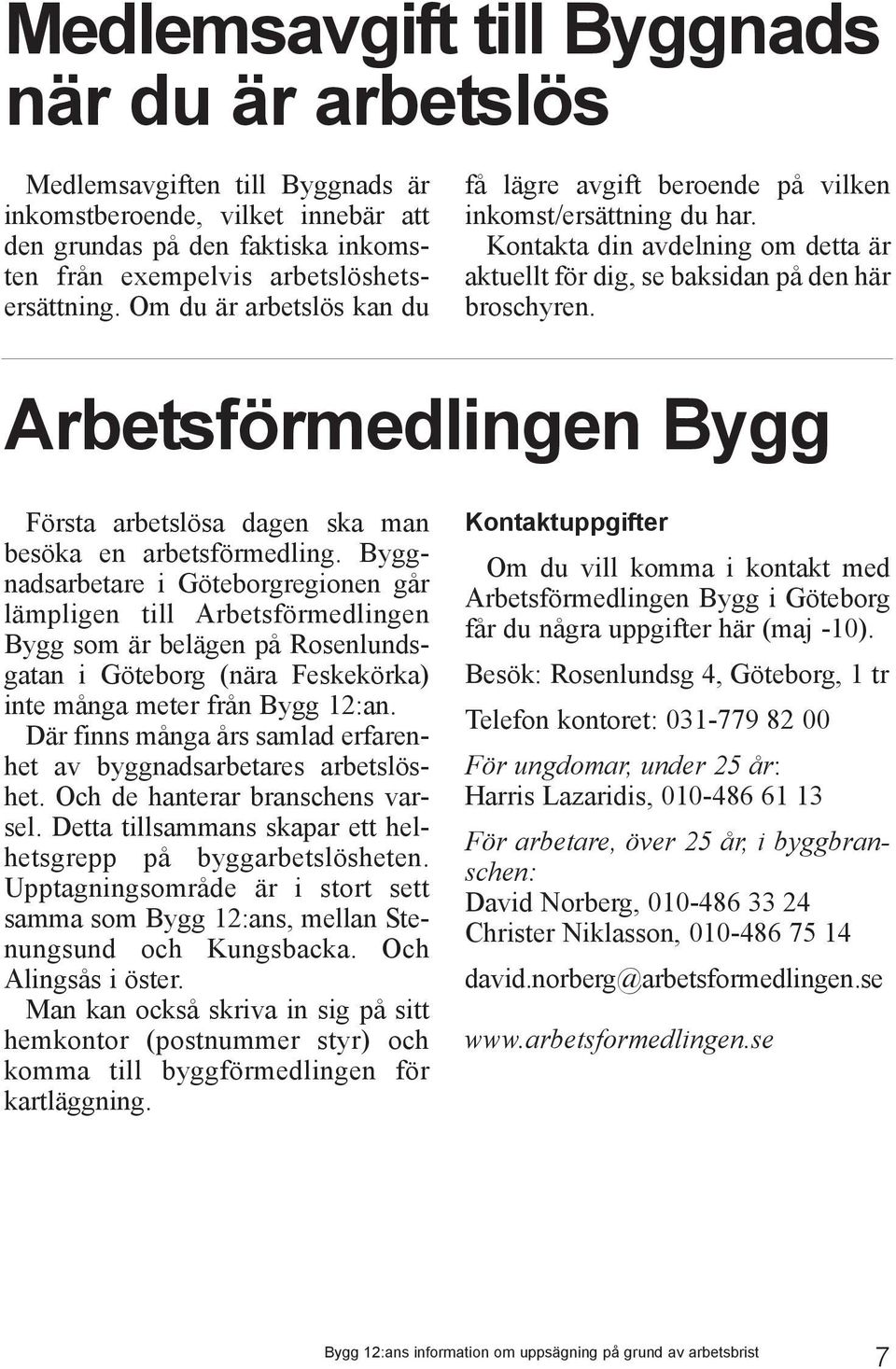 Medlemsavgift till Byggnads när du är arbetslös

Medlemsavgiften till Byggnads är inkomstberoende, vilket innebär att den grundas på den faktiska inkomsten från exempelvis arbetslöshetsersättning. Om du är arbetslös kan du få lägre avgift beroende på vilken inkomst/ersättning du har.
Kontakta din avdelning om detta är aktuellt för dig, se baksidan på den här broschyren.

Arbetsförmedlingen Bygg

Första arbetslösa dagen ska man besöka en arbetsförmedling. Byggnadsarbetare i Göteborgregionen går lämpligen till Arbetsförmedlingen Bygg som är belägen på Rosenlundsgatan i Göteborg (nära Feskekörka) inte många meter från Bygg 12:an.
Där finns många års samlad erfarenhet av byggnadsarbetares arbetslöshet. Och de hanterar branschens varsel. Detta tillsammans skapar ett helhetsgrepp på byggarbetslösheten. Upptagningsområde är i stort sett samma som Bygg 12:ans, mellan Stenungsund och Kungsbacka. Och Alingsås i öster.
Man kan också skriva in sig på sitt hemkontor (postnummer styr) och komma till byggförmedlingen för kartläggning.

Kontaktuppgifter

Om du vill komma i kontakt med Arbetsförmedlingen Bygg i Göteborg får du några uppgifter här (maj -10).

Besök: Rosenlundsg 4, Göteborg, 1 tr

Telefon kontoret: 031-779 82 00

För ungdomar, under 25 år:
Harris Lazaridis, 010-486 61 13

För arbetare, över 25 år, i byggbranschen:
David Norberg, 010-486 33 24
Christer Niklasson, 010-486 75 14

david.norberg@arbetsformedlingen.se

www.arbetsformedlingen.se

Bygg 12:ans information om uppsägning på grund av arbetsbrist 7